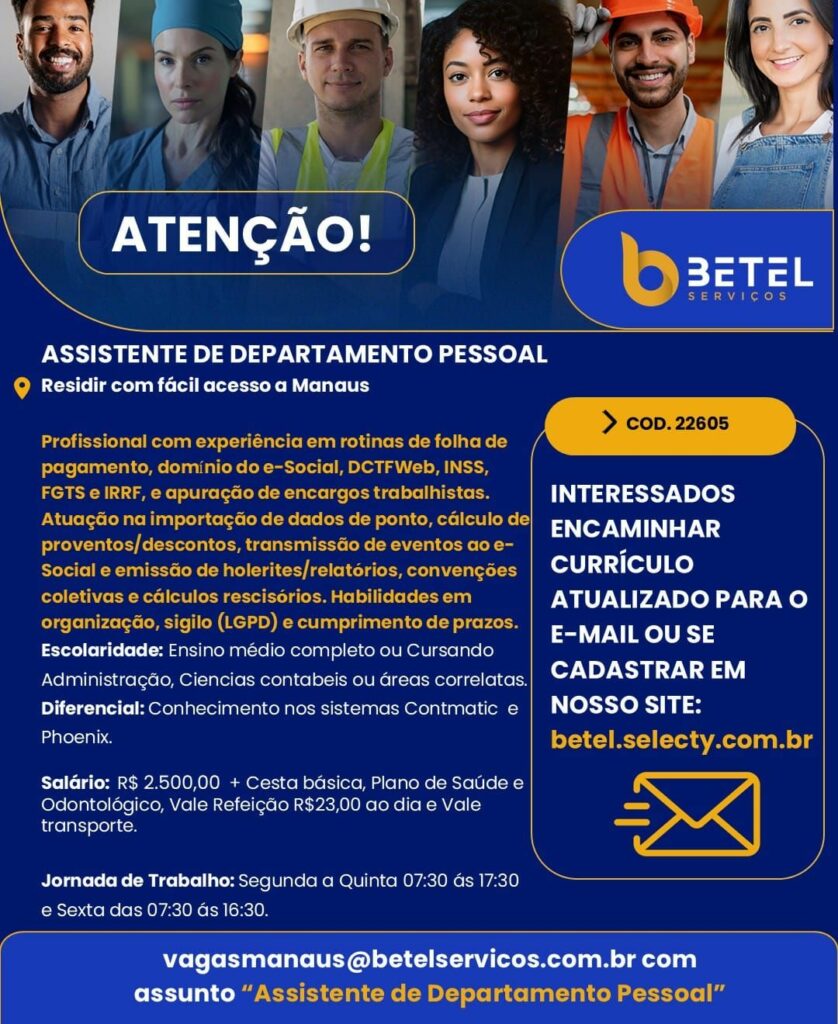 ATENÇÃO!

BETEL
SERVIÇOS

ASSISTENTE DE DEPARTAMENTO PESSOAL

Residir com fácil acesso a Manaus

Profissional com experiência em rotinas de folha de pagamento, domínio do e-Social, DCTFWeb, INSS, FGTS e IRRF, e apuração de encargos trabalhistas. Atuação na importação de dados de ponto, cálculo de proventos/descontos, transmissão de eventos ao e-Social e emissão de holerites/relatórios, convenções coletivas e cálculos rescisórios. Habilidades em organização, sigilo (LGPD) e cumprimento de prazos.

Escolaridade: Ensino médio completo ou Cursando Administração, Ciencias contabeis ou áreas correlatas.

Diferencial: Conhecimento nos sistemas Contmatic e Phoenix.

Salário: R$ 2.500,00 + Cesta básica, Plano de Saúde e Odontológico, Vale Refeição R$23,00 ao dia e Vale transporte.

Jornada de Trabalho: Segunda a Quinta 07:30 ás 17:30 e Sexta das 07:30 ás 16:30.

> COD. 22605

INTERESSADOS ENCAMINHAR CURRÍCULO ATUALIZADO PARA O E-MAIL OU SE CADASTRAR EM NOSSO SITE:

betel.selecty.com.br

vagasmanaus@betelservicos.com.br com assunto "Assistente de Departamento Pessoal"